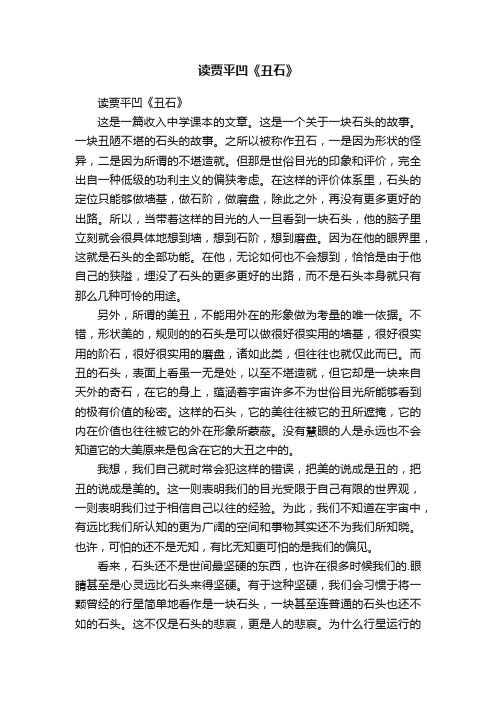 读贾平凹《丑石》

读贾平凹《丑石》

这是一篇收入中学课本的文章。这是一个关于一块石头的故事。一块丑陋不堪的石头的故事。之所以被称作丑石，一是因为形状的怪异，二是因为所谓的不堪造就。但那是世俗目光的印象和评价，完全出自一种低级的功利主义的偏狭考虑。在这样的评价体系里，石头的定位只能够做墙基，做石阶，做磨盘，除此之外，再没有更多更好的出路。所以，当带着这样的目光的人一旦看到一块石头，他的脑子里立刻就会很具体地想到墙，想到石阶，想到磨盘。因为在他的眼界里，这就是石头的全部功能。在他，无论如何也不会想到，恰恰是由于他自己的狭隘，埋没了石头的更多更好的出路，而不是石头本身就只有那么几种可怜的用途。

另外，所谓的美丑，不能用外在的形象做为考量的唯一依据。不错，形状美的，规则的的石头是可以做很好很实用的墙基，很好很实用的阶石，很好很实用的磨盘，诸如此类，但往往也就仅此而已。而丑的石头，表面上看虽一无是处，以至不堪造就，但它却是一块来自天外的奇石，在它的身上，蕴涵着宇宙许多不为世俗目光所能够看到的极有价值的秘密。这样的石头，它的美往往被它的丑所遮掩，它的内在价值也往往被它的外在形象所蒙蔽。没有慧眼的人是永远也不会知道它的大美原来是包含在它的大丑之中的。

我想，我们自己就时常会犯这样的错误，把美的说成是丑的，把丑的说成是美的。这一则表明我们的目光受限于自己有限的世界观，一则表明我们过于相信自己以往的经验。为此，我们不知道在宇宙中，有远比我们所认知的更为广阔的空间和事物其实还不为我们所知晓。也许，可怕的还不是无知，有比无知更可怕的是我们的偏见。

看来，石头还不是世间最坚硬的东西，也许在很多时候我们的.眼睛甚至是心灵远比石头来得坚硬。有于这种坚硬，我们会习惯于将一颗曾经的行星简单地看作是一块石头，一块甚至连普通的石头也还不如的石头。这不仅是石头的悲哀，更是人的悲哀。为什么行星运行的